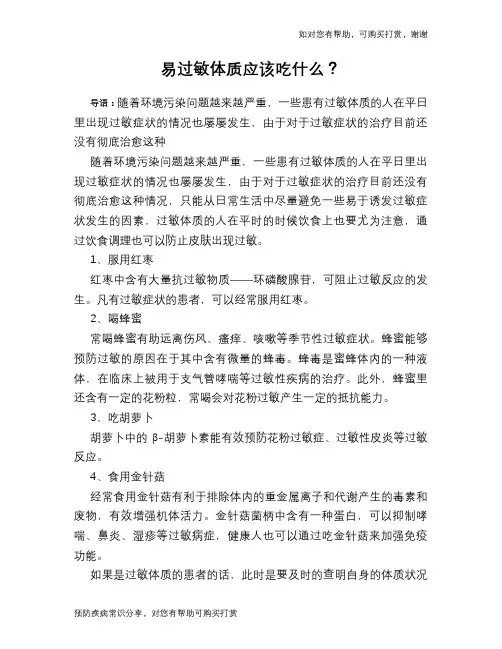 如对您有帮助，可购买打赏，谢谢

易过敏体质应该吃什么？

导语：随着环境污染问题越来越严重，一些患有过敏体质的人在平日里出现过敏症状的情况也屡屡发生，由于对于过敏症状的治疗目前还没有彻底治愈这种

随着环境污染问题越来越严重，一些患有过敏体质的人在平日里出现过敏症状的情况也屡屡发生，由于对于过敏症状的治疗目前还没有彻底治愈这种情况，只能从日常生活中尽量避免一些易于诱发过敏症状发生的因素，过敏体质的人在平时的时候饮食上也要尤为注意，通过饮食调理也可以防止皮肤出现过敏。

1、服用红枣

红枣中含有大量抗过敏物质——环磷酸腺苷，可阻止过敏反应的发生。凡有过敏症状的患者，可以经常服用红枣。

2、喝蜂蜜

常喝蜂蜜有助远离伤风、瘙痒、咳嗽等季节性过敏症状。蜂蜜能够预防过敏的原因在于其中含有微量的蜂毒。蜂毒是蜜蜂体内的一种液体，在临床上被用于支气管哮喘等过敏性疾病的治疗。此外，蜂蜜里还含有一定的花粉粒，常喝会对花粉过敏产生一定的抵抗能力。

3、吃胡萝卜

胡萝卜中的 β-胡萝卜素能有效预防花粉过敏症、过敏性皮炎等过敏反应。

4、食用金针菇

经常食用金针菇有利于排除体内的重金属离子和代谢产生的毒素和废物，有效增强机体活力。金针菇菌柄中含有一种蛋白，可以抑制哮喘、鼻炎、湿疹等过敏病症，健康人也可以通过吃金针菇来加强免疫功能。

如果是过敏体质的患者的话，此时是要及时的查明自身的体质状况

预防疾病常识分享，对您有帮助可购买打赏